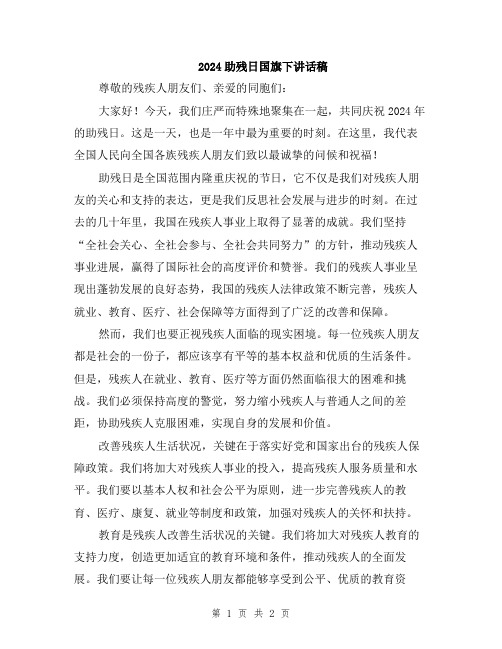 2024 助残日国旗下讲话稿

尊敬的残疾人朋友们、亲爱的同胞们：

大家好！今天，我们庄严而特殊地聚集在一起，共同庆祝 2024 年的助残日。这是一天，也是一年中最为重要的时刻。在这里，我代表全国人民向全国各族残疾人朋友们致以最诚挚的问候和祝福！

助残日是全国范围内隆重庆祝的节日，它不仅是我们对残疾人朋友的关心和支持的表达，更是我们反思社会发展与进步的时刻。在过去的几十年里，我国在残疾人事业上取得了显著的成就。我们坚持“全社会关心、全社会参与、全社会共同努力”的方针，推动残疾人事业进展，赢得了国际社会的高度评价和赞誉。我们的残疾人事业呈现出蓬勃发展的良好态势，我国的残疾人法律政策不断完善，残疾人就业、教育、医疗、社会保障等方面得到了广泛的改善和保障。

然而，我们也要正视残疾人面临的现实困境。每一位残疾人朋友都是社会的一份子，都应该享有平等的基本权益和优质的生活条件。但是，残疾人在就业、教育、医疗等方面仍然面临很大的困难和挑战。我们必须保持高度的警觉，努力缩小残疾人与普通人之间的差距，协助残疾人克服困难，实现自身的发展和价值。

改善残疾人生活状况，关键在于落实好党和国家出台的残疾人保障政策。我们将加大对残疾人事业的投入，提高残疾人服务质量和水平。我们要以基本人权和社会公平为原则，进一步完善残疾人的教育、医疗、康复、就业等制度和政策，加强对残疾人的关怀和扶持。

教育是残疾人改善生活状况的关键。我们将加大对残疾人教育的支持力度，创造更加适宜的教育环境和条件，推动残疾人的全面发展。我们要让每一位残疾人朋友都能够享受到公平、优质的教育资

第 1 页 共 2 页